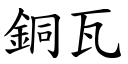 銅瓦